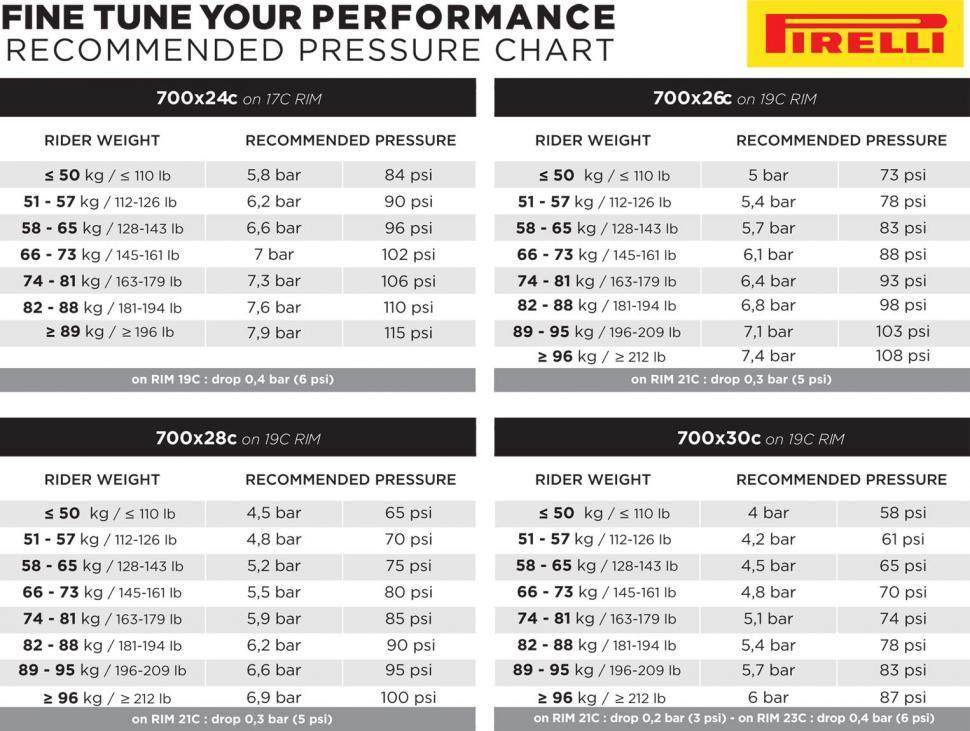 FINE TUNE YOUR PERFORMANCE
RECOMMENDED PRESSURE CHART

PIRELLI

700x24c on 17C RIM

| RIDER WEIGHT | RECOMMENDED PRESSURE | |
|---|---|---|
| ≤ 50 kg / ≤ 110 lb | 5,8 bar | 84 psi |
| 51 - 57 kg / 112-126 lb | 6,2 bar | 90 psi |
| 58 - 65 kg / 128-143 lb | 6,6 bar | 96 psi |
| 66 - 73 kg / 145-161 lb | 7 bar | 102 psi |
| 74 - 81 kg / 163-179 lb | 7,3 bar | 106 psi |
| 82 - 88 kg / 181-194 lb | 7,6 bar | 110 psi |
| ≥ 89 kg / ≥ 196 lb | 7,9 bar | 115 psi |

on RIM 19C : drop 0,4 bar (6 psi)

700x26c on 19C RIM

| RIDER WEIGHT | RECOMMENDED PRESSURE | |
|---|---|---|
| ≤ 50 kg / ≤ 110 lb | 5 bar | 73 psi |
| 51 - 57 kg / 112-126 lb | 5,4 bar | 78 psi |
| 58 - 65 kg / 128-143 lb | 5,7 bar | 83 psi |
| 66 - 73 kg / 145-161 lb | 6,1 bar | 88 psi |
| 74 - 81 kg / 163-179 lb | 6,4 bar | 93 psi |
| 82 - 88 kg / 181-194 lb | 6,8 bar | 98 psi |
| 89 - 95 kg / 196-209 lb | 7,1 bar | 103 psi |
| ≥ 96 kg / ≥ 212 lb | 7,4 bar | 108 psi |

on RIM 21C : drop 0,3 bar (5 psi)

700x28c on 19C RIM

| RIDER WEIGHT | RECOMMENDED PRESSURE | |
|---|---|---|
| ≤ 50 kg / ≤ 110 lb | 4,5 bar | 65 psi |
| 51 - 57 kg / 112-126 lb | 4,8 bar | 70 psi |
| 58 - 65 kg / 128-143 lb | 5,2 bar | 75 psi |
| 66 - 73 kg / 145-161 lb | 5,5 bar | 80 psi |
| 74 - 81 kg / 163-179 lb | 5,9 bar | 85 psi |
| 82 - 88 kg / 181-194 lb | 6,2 bar | 90 psi |
| 89 - 95 kg / 196-209 lb | 6,6 bar | 95 psi |
| ≥ 96 kg / ≥ 212 lb | 6,9 bar | 100 psi |

on RIM 21C : drop 0,3 bar (5 psi)

700x30c on 19C RIM

| RIDER WEIGHT | RECOMMENDED PRESSURE | |
|---|---|---|
| ≤ 50 kg / ≤ 110 lb | 4 bar | 58 psi |
| 51 - 57 kg / 112-126 lb | 4,2 bar | 61 psi |
| 58 - 65 kg / 128-143 lb | 4,5 bar | 65 psi |
| 66 - 73 kg / 145-161 lb | 4,8 bar | 70 psi |
| 74 - 81 kg / 163-179 lb | 5,1 bar | 74 psi |
| 82 - 88 kg / 181-194 lb | 5,4 bar | 78 psi |
| 89 - 95 kg / 196-209 lb | 5,7 bar | 83 psi |
| ≥ 96 kg / ≥ 212 lb | 6 bar | 87 psi |

on RIM 21C : drop 0,2 bar (3 psi) - on RIM 23C : drop 0,4 bar (6 psi)